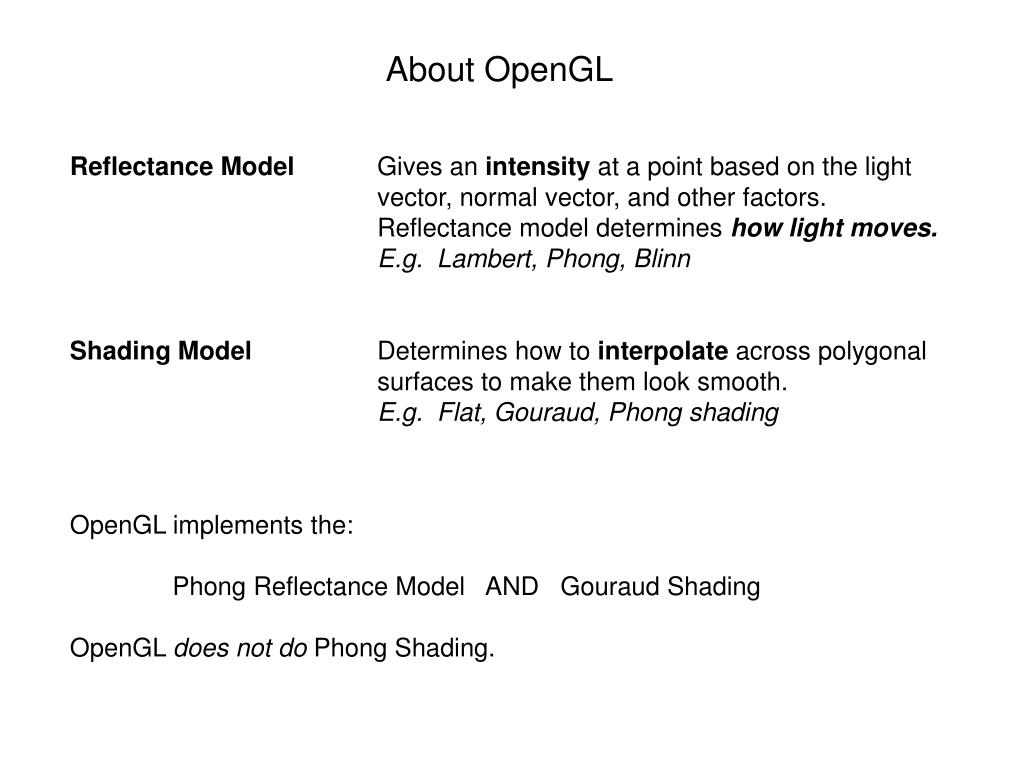 About OpenGL

Reflectance Model

Gives an intensity at a point based on the light vector, normal vector, and other factors. Reflectance model determines how light moves. E.g. Lambert, Phong, Blinn

Shading Model

Determines how to interpolate across polygonal surfaces to make them look smooth. E.g. Flat, Gouraud, Phong shading

OpenGL implements the:

Phong Reflectance Model AND Gouraud Shading

OpenGL does not do Phong Shading.